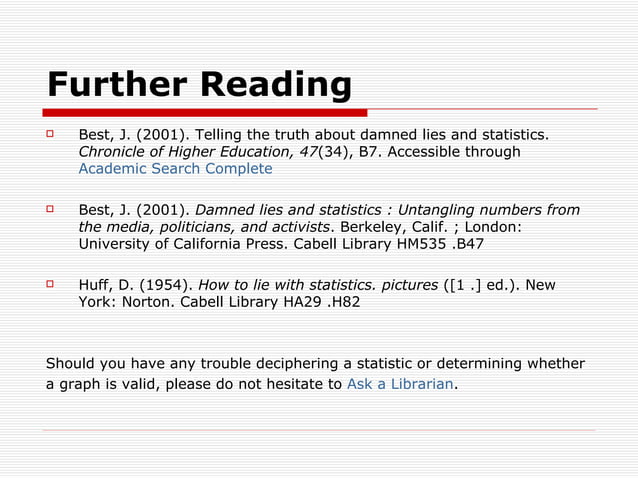 Further Reading

Best, J. (2001). Telling the truth about damned lies and statistics. Chronicle of Higher Education, 47(34), B7. Accessible through Academic Search Complete

Best, J. (2001). Damned lies and statistics : Untangling numbers from the media, politicians, and activists. Berkeley, Calif. ; London: University of California Press. Cabell Library HM535 .B47

Huff, D. (1954). How to lie with statistics. pictures ([1 .] ed.). New York: Norton. Cabell Library HA29 .H82

Should you have any trouble deciphering a statistic or determining whether a graph is valid, please do not hesitate to Ask a Librarian.